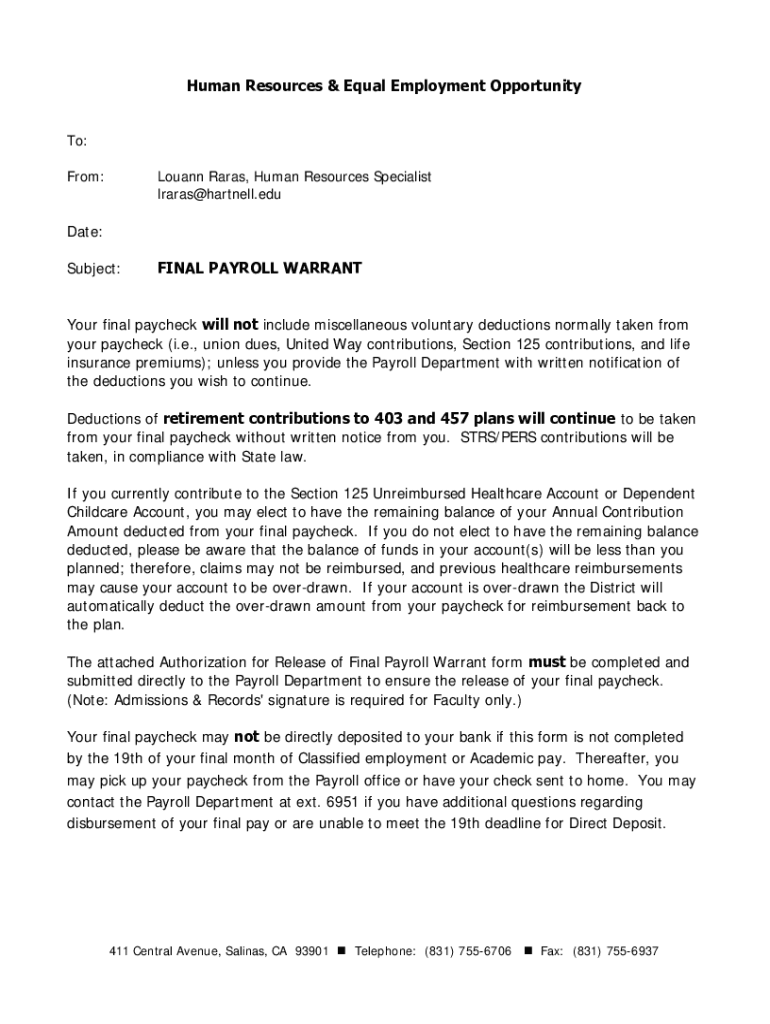 Human Resources & Equal Employment Opportunity

To:

From: Louann Raras, Human Resources Specialist
lraras@hartnell.edu

Date:

Subject: FINAL PAYROLL WARRANT

Your final paycheck will not include miscellaneous voluntary deductions normally taken from your paycheck (i.e., union dues, United Way contributions, Section 125 contributions, and life insurance premiums); unless you provide the Payroll Department with written notification of the deductions you wish to continue.

Deductions of retirement contributions to 403 and 457 plans will continue to be taken from your final paycheck without written notice from you. STRS/PERS contributions will be taken, in compliance with State law.

If you currently contribute to the Section 125 Unreimbursed Healthcare Account or Dependent Childcare Account, you may elect to have the remaining balance of your Annual Contribution Amount deducted from your final paycheck. If you do not elect to have the remaining balance deducted, please be aware that the balance of funds in your account(s) will be less than you planned; therefore, claims may not be reimbursed, and previous healthcare reimbursements may cause your account to be over-drawn. If your account is over-drawn the District will automatically deduct the over-drawn amount from your paycheck for reimbursement back to the plan.

The attached Authorization for Release of Final Payroll Warrant form must be completed and submitted directly to the Payroll Department to ensure the release of your final paycheck. (Note: Admissions & Records' signature is required for Faculty only.)

Your final paycheck may not be directly deposited to your bank if this form is not completed by the 19th of your final month of Classified employment or Academic pay. Thereafter, you may pick up your paycheck from the Payroll office or have your check sent to home. You may contact the Payroll Department at ext. 6951 if you have additional questions regarding disbursement of your final pay or are unable to meet the 19th deadline for Direct Deposit.

411 Central Avenue, Salinas, CA 93901 ■ Telephone: (831) 755-6706 ■ Fax: (831) 755-6937